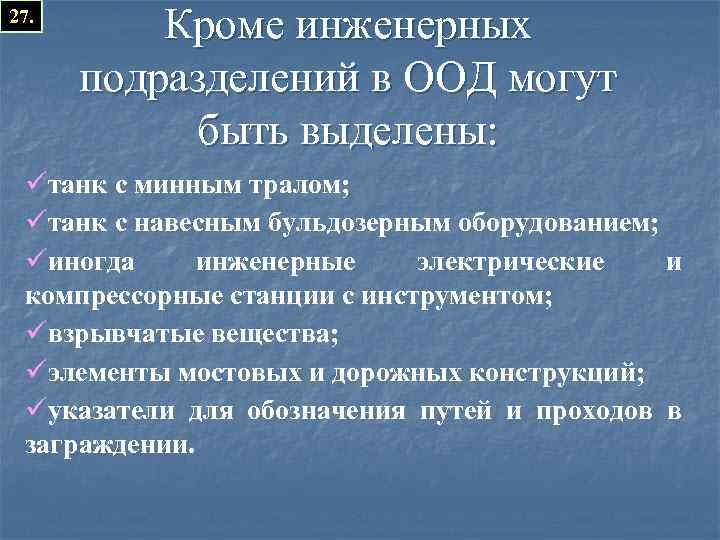 27.

Кроме инженерных подразделений в ООД могут быть выделены:

✓танк с минным тралом;
✓танк с навесным бульдозерным оборудованием;
✓иногда инженерные электрические и компрессорные станции с инструментом;
✓взрывчатые вещества;
✓элементы мостовых и дорожных конструкций;
✓указатели для обозначения путей и проходов в заграждении.